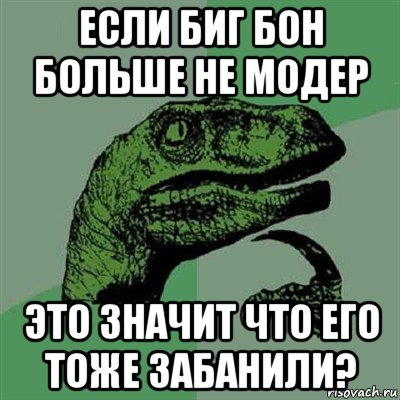 ЕСЛИ БИГ БОН БОЛЬШЕ НЕ МОДЕР

ЭТО ЗНАЧИТ ЧТО ЕГО ТОЖЕ ЗАБАНИЛИ?

risovach.ru